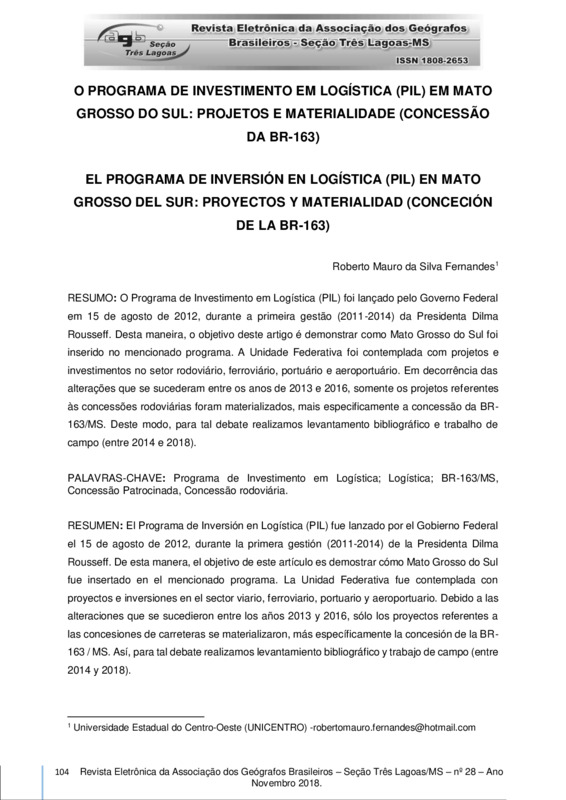 agb Seção Três Lagoas

Revista Eletrônica da Associação dos Geógrafos Brasileiros - Seção Três Lagoas-MS

ISSN 1808-2653

O PROGRAMA DE INVESTIMENTO EM LOGÍSTICA (PIL) EM MATO GROSSO DO SUL: PROJETOS E MATERIALIDADE (CONCESSÃO DA BR-163)

EL PROGRAMA DE INVERSIÓN EN LOGÍSTICA (PIL) EN MATO GROSSO DEL SUR: PROYECTOS Y MATERIALIDAD (CONCECIÓN DE LA BR-163)

Roberto Mauro da Silva Fernandes$^1$

RESUMO: O Programa de Investimento em Logística (PIL) foi lançado pelo Governo Federal em 15 de agosto de 2012, durante a primeira gestão (2011-2014) da Presidenta Dilma Rousseff. Desta maneira, o objetivo deste artigo é demonstrar como Mato Grosso do Sul foi inserido no mencionado programa. A Unidade Federativa foi contemplada com projetos e investimentos no setor rodoviário, ferroviário, portuário e aeroportuário. Em decorrência das alterações que se sucederam entre os anos de 2013 e 2016, somente os projetos referentes às concessões rodoviárias foram materializados, mais especificamente a concessão da BR-163/MS. Deste modo, para tal debate realizamos levantamento bibliográfico e trabalho de campo (entre 2014 e 2018).

PALAVRAS-CHAVE: Programa de Investimento em Logística; Logística; BR-163/MS, Concessão Patrocinada, Concessão rodoviária.

RESUMEN: El Programa de Inversión en Logística (PIL) fue lanzado por el Gobierno Federal el 15 de agosto de 2012, durante la primera gestión (2011-2014) de la Presidenta Dilma Rousseff. De esta manera, el objetivo de este artículo es demostrar cómo Mato Grosso do Sul fue insertado en el mencionado programa. La Unidad Federativa fue contemplada con proyectos e inversiones en el sector viario, ferroviario, portuario y aeroportuario. Debido a las alteraciones que se sucedieron entre los años 2013 y 2016, sólo los proyectos referentes a las concesiones de carreteras se materializaron, más específicamente la concesión de la BR-163 / MS. Así, para tal debate realizamos levantamiento bibliográfico y trabajo de campo (entre 2014 y 2018).

$^1$ Universidade Estadual do Centro-Oeste (UNICENTRO) -robertomauro.fernandes@hotmail.com

104 Revista Eletrônica da Associação dos Geógrafos Brasileiros – Seção Três Lagoas/MS – nº 28 – Ano Novembro 2018.